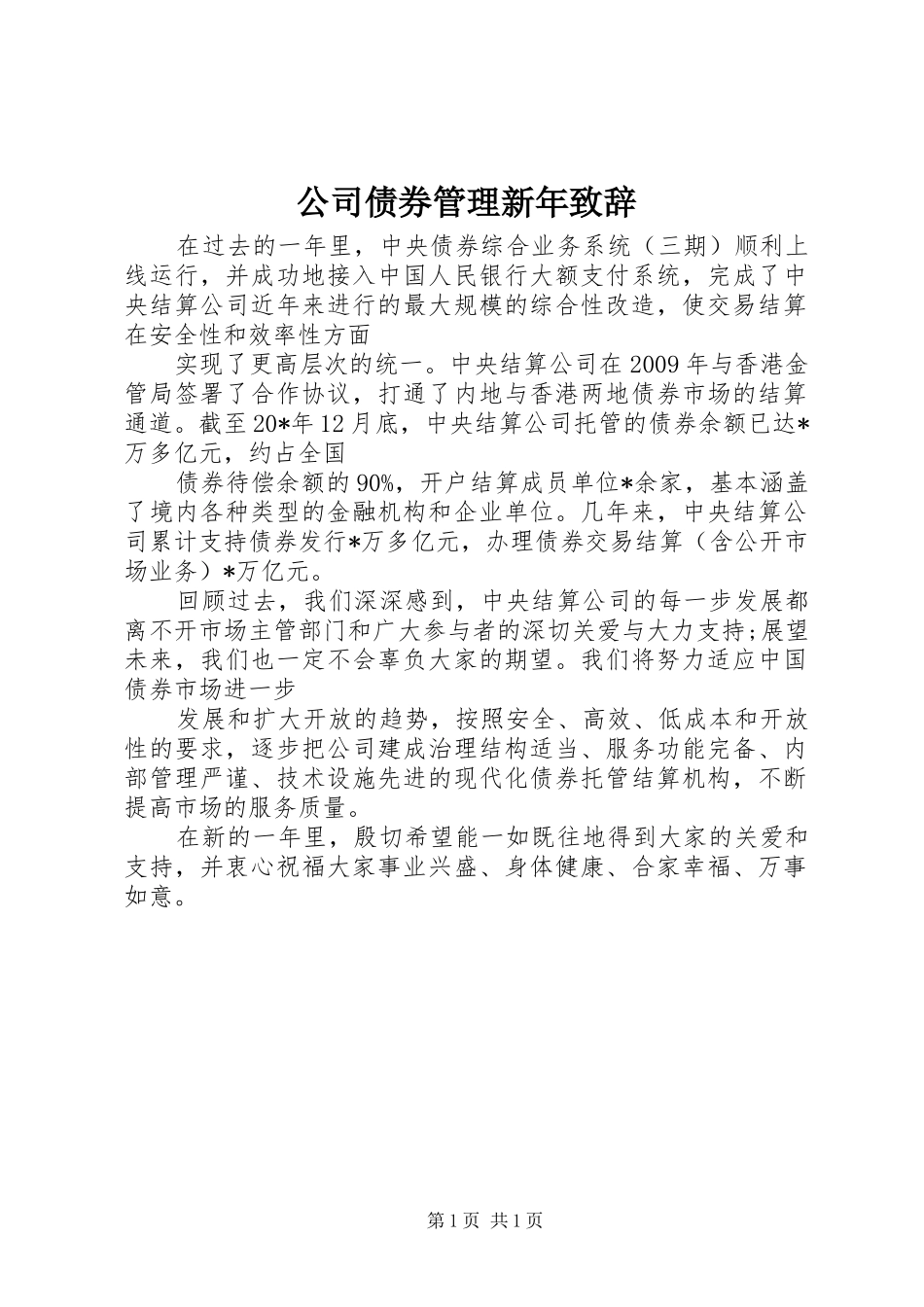 公司债券管理新年致辞

在过去的一年里，中央债券综合业务系统（三期）顺利上线运行，并成功地接入中国人民银行大额支付系统，完成了中央结算公司近年来进行的最大规模的综合性改造，使交易结算在安全性和效率性方面

实现了更高层次的统一。中央结算公司在2009年与香港金管局签署了合作协议，打通了内地与香港两地债券市场的结算通道。截至20*年12月底，中央结算公司托管的债券余额已达*万多亿元，约占全国

债券待偿余额的90%，开户结算成员单位*余家，基本涵盖了境内各种类型的金融机构和企业单位。几年来，中央结算公司累计支持债券发行*万多亿元，办理债券交易结算（含公开市场业务）*万亿元。

回顾过去，我们深深感到，中央结算公司的每一步发展都离不开市场主管部门和广大参与者的深切关爱与大力支持;展望未来，我们也一定不会辜负大家的期望。我们将努力适应中国债券市场进一步

发展和扩大开放的趋势，按照安全、高效、低成本和开放性的要求，逐步把公司建成治理结构适当、服务功能完备、内部管理严谨、技术设施先进的现代化债券托管结算机构，不断提高市场的服务质量。

在新的一年里，殷切希望能一如既往地得到大家的关爱和支持，并衷心祝福大家事业兴盛、身体健康、合家幸福、万事如意。

第1页 共1页